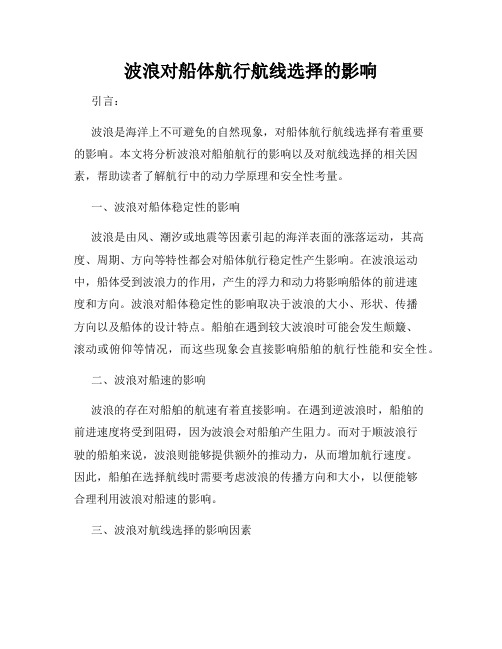 波浪对船体航行航线选择的影响

引言：

波浪是海洋上不可避免的自然现象，对船体航行航线选择有着重要的影响。本文将分析波浪对船舶航行的影响以及对航线选择的相关因素，帮助读者了解航行中的动力学原理和安全性考量。

一、波浪对船体稳定性的影响

波浪是由风、潮汐或地震等因素引起的海洋表面的涨落运动，其高度、周期、方向等特性都会对船体航行稳定性产生影响。在波浪运动中，船体受到波浪力的作用，产生的浮力和动力将影响船体的前进速度和方向。波浪对船体稳定性的影响取决于波浪的大小、形状、传播方向以及船体的设计特点。船舶在遇到较大波浪时可能会发生颠簸、滚动或俯仰等情况，而这些现象会直接影响船舶的航行性能和安全性。

二、波浪对船速的影响

波浪的存在对船舶的航速有着直接影响。在遇到逆波浪时，船舶的前进速度将受到阻碍，因为波浪会对船舶产生阻力。而对于顺波浪行驶的船舶来说，波浪则能够提供额外的推动力，从而增加航行速度。因此，船舶在选择航线时需要考虑波浪的传播方向和大小，以便能够合理利用波浪对船速的影响。

三、波浪对航线选择的影响因素